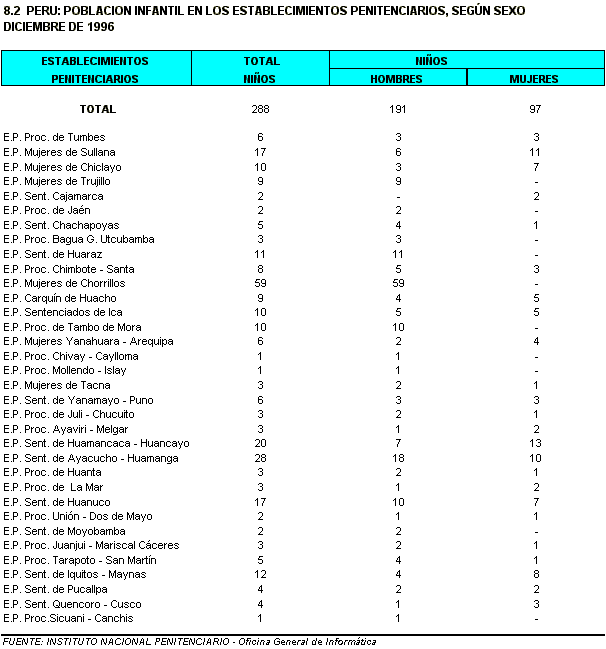 8.2 PERU: POBLACION INFANTIL EN LOS ESTABLECIMIENTOS PENITENCIARIOS, SEGÚN SEXO
DICIEMBRE DE 1996

| ESTABLECIMIENTOS PENITENCIARIOS | TOTAL NIÑOS | NIÑOS HOMBRES | NIÑOS MUJERES |
|---|---|---|---|
| TOTAL | 288 | 191 | 97 |
| E.P. Proc. de Tumbes | 6 | 3 | 3 |
| E.P. Mujeres de Sullana | 17 | 6 | 11 |
| E.P. Mujeres de Chiclayo | 10 | 3 | 7 |
| E.P. Mujeres de Trujillo | 9 | 9 | - |
| E.P. Sent. Cajamarca | 2 | - | 2 |
| E.P. Proc. de Jaén | 2 | 2 | - |
| E.P. Sent. Chachapoyas | 5 | 4 | 1 |
| E.P. Proc. Bagua G. Utcubamba | 3 | 3 | - |
| E.P. Sent. de Huaraz | 11 | 11 | - |
| E.P. Proc. Chimbote - Santa | 8 | 5 | 3 |
| E.P. Mujeres de Chorrillos | 59 | 59 | - |
| E.P. Carquín de Huacho | 9 | 4 | 5 |
| E.P. Sentenciados de Ica | 10 | 5 | 5 |
| E.P. Proc. de Tambo de Mora | 10 | 10 | - |
| E.P. Mujeres Yanahuara - Arequipa | 6 | 2 | 4 |
| E.P. Proc. Chivay - Caylloma | 1 | 1 | - |
| E.P. Proc. Mollendo - Islay | 1 | 1 | - |
| E.P. Mujeres de Tacna | 3 | 2 | 1 |
| E.P. Sent. de Yanamayo - Puno | 6 | 3 | 3 |
| E.P. Proc. de Juli - Chucuito | 3 | 2 | 1 |
| E.P. Proc. Ayaviri - Melgar | 3 | 1 | 2 |
| E.P. Sent. de Huamancaca - Huancayo | 20 | 7 | 13 |
| E.P. Sent. de Ayacucho - Huamanga | 28 | 18 | 10 |
| E.P. Proc. de Huanta | 3 | 2 | 1 |
| E.P. Proc. de La Mar | 3 | 1 | 2 |
| E.P. Sent. de Huanuco | 17 | 10 | 7 |
| E.P. Proc. Unión - Dos de Mayo | 2 | 1 | 1 |
| E.P. Sent. de Moyobamba | 2 | 2 | - |
| E.P. Proc. Juanjui - Mariscal Cáceres | 3 | 2 | 1 |
| E.P. Proc. Tarapoto - San Martín | 5 | 4 | 1 |
| E.P. Sent. de Iquitos - Maynas | 12 | 4 | 8 |
| E.P. Sent. de Pucallpa | 4 | 2 | 2 |
| E.P. Sent. Quencoro - Cusco | 4 | 1 | 3 |
| E.P. Proc.Sicuani - Canchis | 1 | 1 | - |

FUENTE: INSTITUTO NACIONAL PENITENCIARIO - Oficina General de Informática